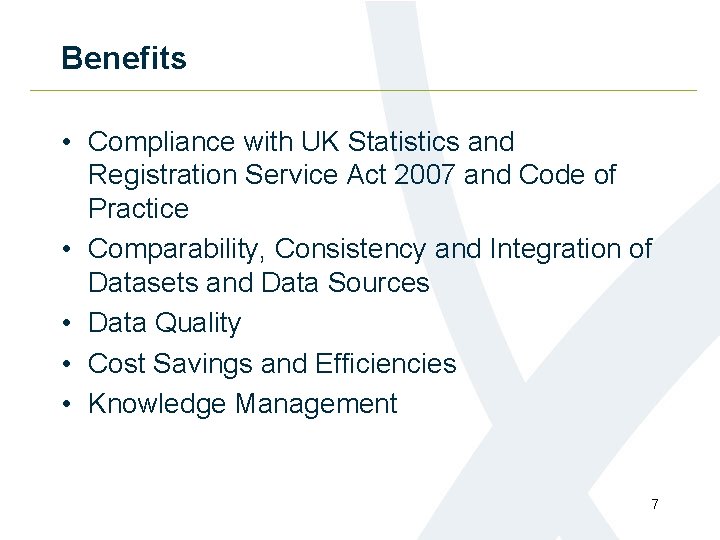 Benefits

• Compliance with UK Statistics and Registration Service Act 2007 and Code of Practice
• Comparability, Consistency and Integration of Datasets and Data Sources
• Data Quality
• Cost Savings and Efficiencies
• Knowledge Management

7